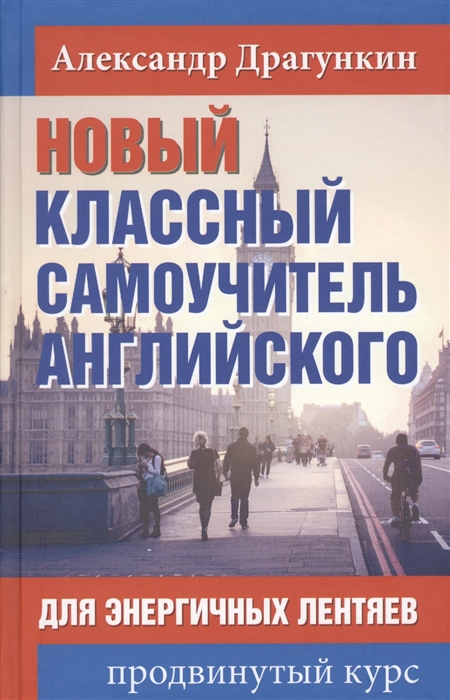 Александр Драгункин

НОВЫЙ КЛАССНЫЙ САМОУЧИТЕЛЬ АНГЛИЙСКОГО

ДЛЯ ЭНЕРГИЧНЫХ ЛЕНТЯЕВ

продвинутый курс